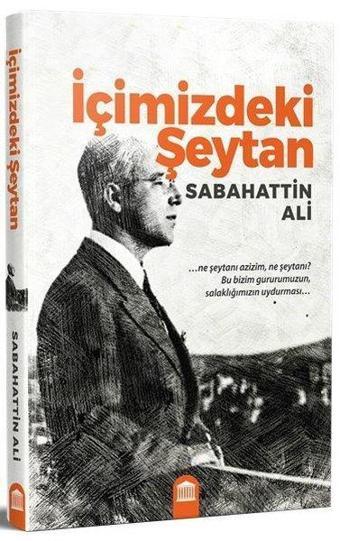 İçimizdeki Şeytan
SABAHATTİN ALİ

...ne şeytanı azizim, ne şeytanı? Bu bizim gururumuzun, salaklığımızın uydurması...

İçimizdeki Şeytan
SABAHATTİN ALİ